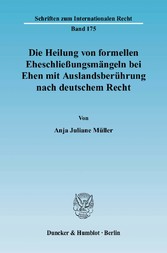 Schriften zum Internationalen Recht

Band 175

Die Heilung von formellen Eheschließungsmängeln bei Ehen mit Auslandsberührung nach deutschem Recht

Von

Anja Juliane Müller

Duncker & Humblot · Berlin